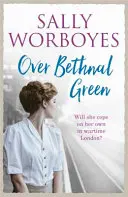 SALLY WORBOYES

Over Bethnal Green

Will she cope on her own in wartime London?